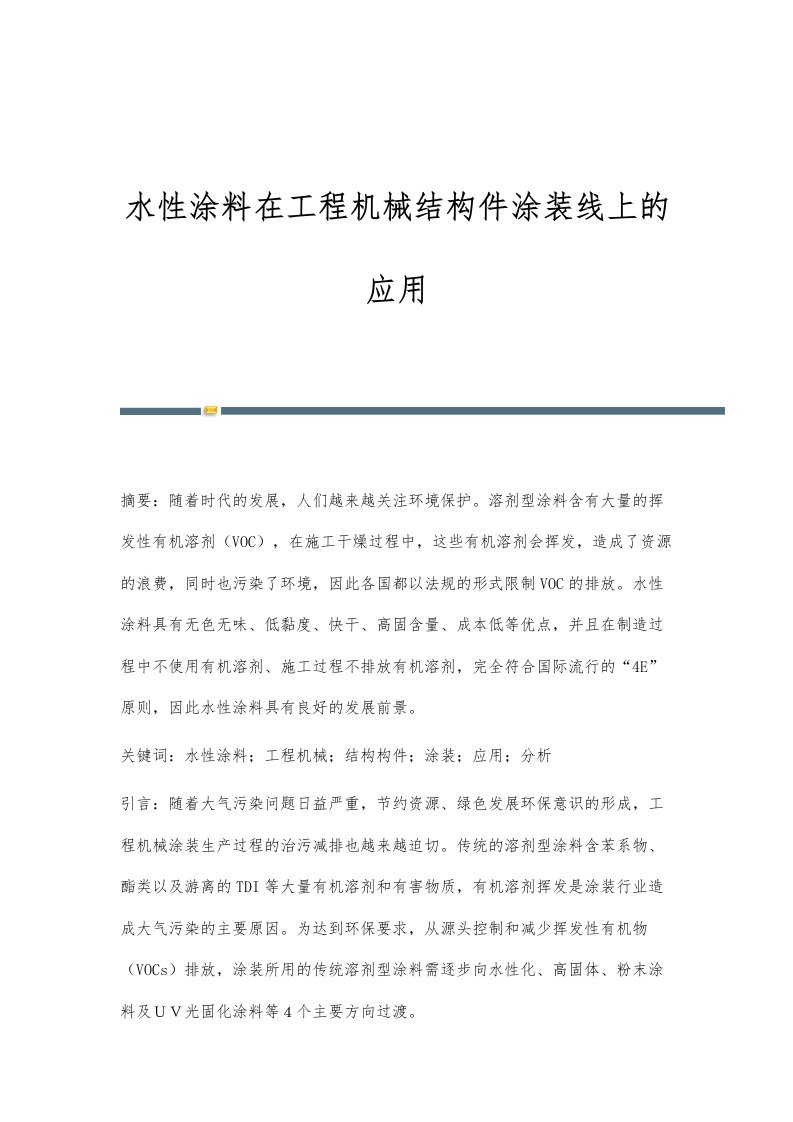 水性涂料在工程机械结构件涂装线上的应用

摘要：随着时代的发展，人们越来越关注环境保护。溶剂型涂料含有大量的挥发性有机溶剂（VOC），在施工干燥过程中，这些有机溶剂会挥发，造成了资源的浪费，同时也污染了环境，因此各国都以法规的形式限制VOC的排放。水性涂料具有无色无味、低黏度、快干、高固含量、成本低等优点，并且在制造过程中不使用有机溶剂、施工过程不排放有机溶剂，完全符合国际流行的“4E”原则，因此水性涂料具有良好的发展前景。

关键词：水性涂料；工程机械；结构构件；涂装；应用；分析

引言：随着大气污染问题日益严重，节约资源、绿色发展环保意识的形成，工程机械涂装生产过程的治污减排也越来越迫切。传统的溶剂型涂料含苯系物、酯类以及游离的TDI等大量有机溶剂和有害物质，有机溶剂挥发是涂装行业造成大气污染的主要原因。为达到环保要求，从源头控制和减少挥发性有机物（VOCs）排放，涂装所用的传统溶剂型涂料需逐步向水性化、高固体、粉末涂料及ＵＶ光固化涂料等４个主要方向过渡。